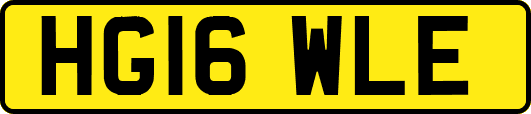 HG16 WLE